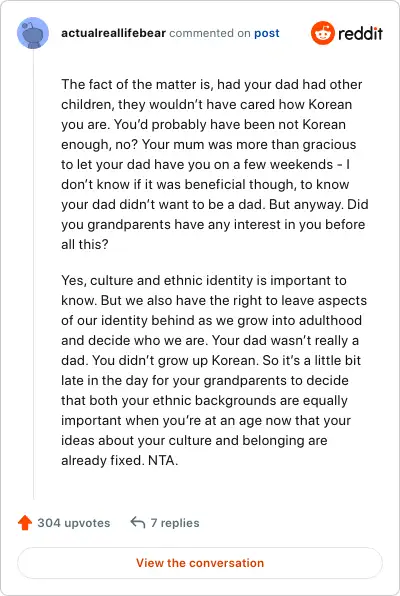 actualreallifebear commented on post

reddit

The fact of the matter is, had your dad had other children, they wouldn't have cared how Korean you are. You'd probably have been not Korean enough, no? Your mum was more than gracious to let your dad have you on a few weekends - I don't know if it was beneficial though, to know your dad didn't want to be a dad. But anyway. Did you grandparents have any interest in you before all this?

Yes, culture and ethnic identity is important to know. But we also have the right to leave aspects of our identity behind as we grow into adulthood and decide who we are. Your dad wasn't really a dad. You didn't grow up Korean. So it's a little bit late in the day for your grandparents to decide that both your ethnic backgrounds are equally important when you're at an age now that your ideas about your culture and belonging are already fixed. NTA.

304 upvotes

7 replies

View the conversation